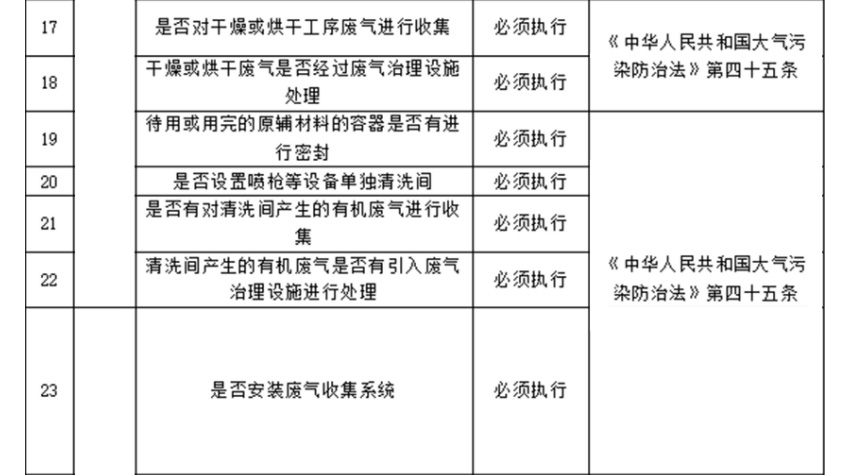 | 17 |  | 是否对干燥或烘干工序废气进行收集 | 必须执行 | 《中华人民共和国大气污染防治法》第四十五条 |
|---|---|---|---|---|
| 18 |  | 干燥或烘干废气是否经过废气治理设施处理 | 必须执行 |  |
| 19 |  | 待用或用完的原辅材料的容器是否有进行密封 | 必须执行 | 《中华人民共和国大气污染防治法》第四十五条 |
| 20 |  | 是否设置喷枪等设备单独清洗间 | 必须执行 |  |
| 21 |  | 是否有对清洗间产生的有机废气进行收集 | 必须执行 |  |
| 22 |  | 清洗间产生的有机废气是否有引入废气治理设施进行处理 | 必须执行 |  |
| 23 |  | 是否安装废气收集系统 | 必须执行 |  |